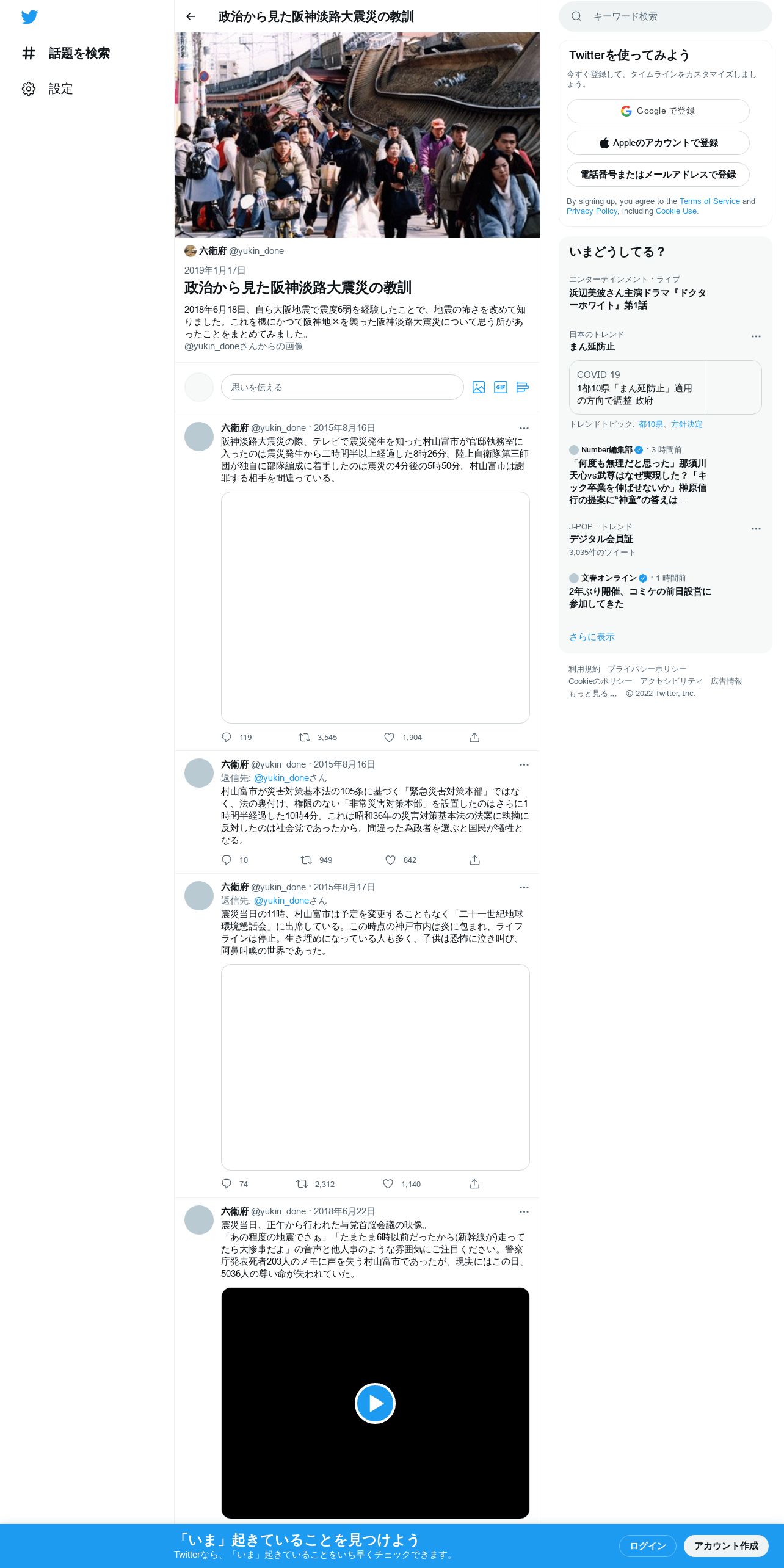 話題を検索

設定

政治から見た阪神淡路大震災の教訓

六衛府 @yukin_done

2019年1月17日

政治から見た阪神淡路大震災の教訓

2018年6月18日、自ら大阪地震で震度6弱を経験したことで、地震の怖さを改めて知りました。これを機にかつて阪神地区を襲った阪神淡路大震災について思う所があったことをまとめてみました。
@yukin_doneさんからの画像

思いを伝える

六衛府 @yukin_done · 2015年8月16日
阪神淡路大震災の際、テレビで震災発生を知った村山富市が官邸執務室に入ったのは震災発生から二時間半以上経過した8時26分。陸上自衛隊第三師団が独自に部隊編成に着手したのは震災の4分後の5時50分。村山富市は謝罪する相手を間違っている。

119 3,545 1,904

六衛府 @yukin_done · 2015年8月16日
返信先: @yukin_doneさん
村山富市が災害対策基本法の105条に基づく「緊急災害対策本部」ではなく、法の裏付け、権限のない「非常災害対策本部」を設置したのはさらに1時間半経過した10時4分。これは昭和36年の災害対策基本法の法案に執拗に反対したのは社会党であったから。間違った為政者を選ぶと国民が犠牲となる。

10 949 842

六衛府 @yukin_done · 2015年8月17日
返信先: @yukin_doneさん
震災当日の11時、村山富市は予定を変更することもなく「二十一世紀地球環境懇話会」に出席している。この時点の神戸市内は炎に包まれ、ライフラインは停止。生き埋めになっている人も多く、子供は恐怖に泣き叫び、阿鼻叫喚の世界であった。

74 2,312 1,140

六衛府 @yukin_done · 2018年6月22日
震災当日、正午から行われた与党首脳会議の映像。
「あの程度の地震でさぁ」「たまたま6時以前だったから(新幹線が)走ってたら大惨事だよ」の音声と他人事のような雰囲気にご注目ください。警察庁発表死者203人のメモに声を失う村山富市であったが、現実にはこの日、5036人の尊い命が失われていた。

キーワード検索

Twitterを使ってみよう
今すぐ登録して、タイムラインをカスタマイズしましょう。
Google で登録
Appleのアカウントで登録
電話番号またはメールアドレスで登録
By signing up, you agree to the Terms of Service and Privacy Policy, including Cookie Use.

いまどうしてる?
エンターテインメント · ライブ
浜辺美波さん主演ドラマ『ドクターホワイト』第1話
日本のトレンド
まん延防止
COVID-19
1都10県「まん延防止」適用の方向で調整 政府
トレンドトピック: 都10県、方針決定
Number編集部 · 3 時間前
「何度も無理だと思った」那須川天心vs武尊はなぜ実現した?「キック卒業を伸ばせないか」榊原信行の提案に"神童"の答えは...
J-POP · トレンド
デジタル会員証
3,035件のツイート
文春オンライン · 1 時間前
2年ぶり開催、コミケの前日設営に参加してきた
さらに表示

利用規約 プライバシーポリシー Cookieのポリシー アクセシビリティ 広告情報 もっと見る ... © 2022 Twitter, Inc.

「いま」起きていることを見つけよう
Twitterなら、「いま」起きていることをいち早くチェックできます。
ログイン
アカウント作成